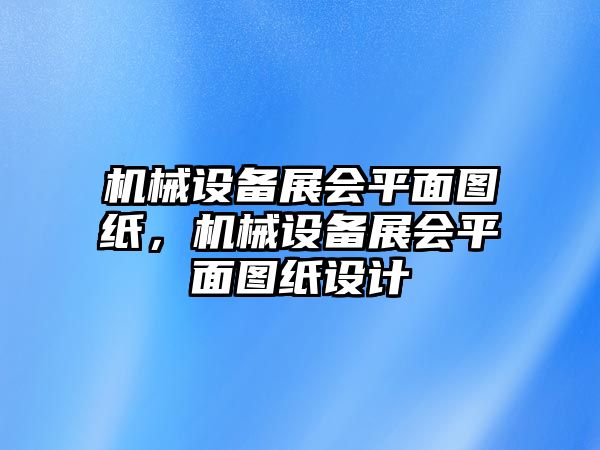 机械设备展会平面图纸，机械设备展会平面图纸设计